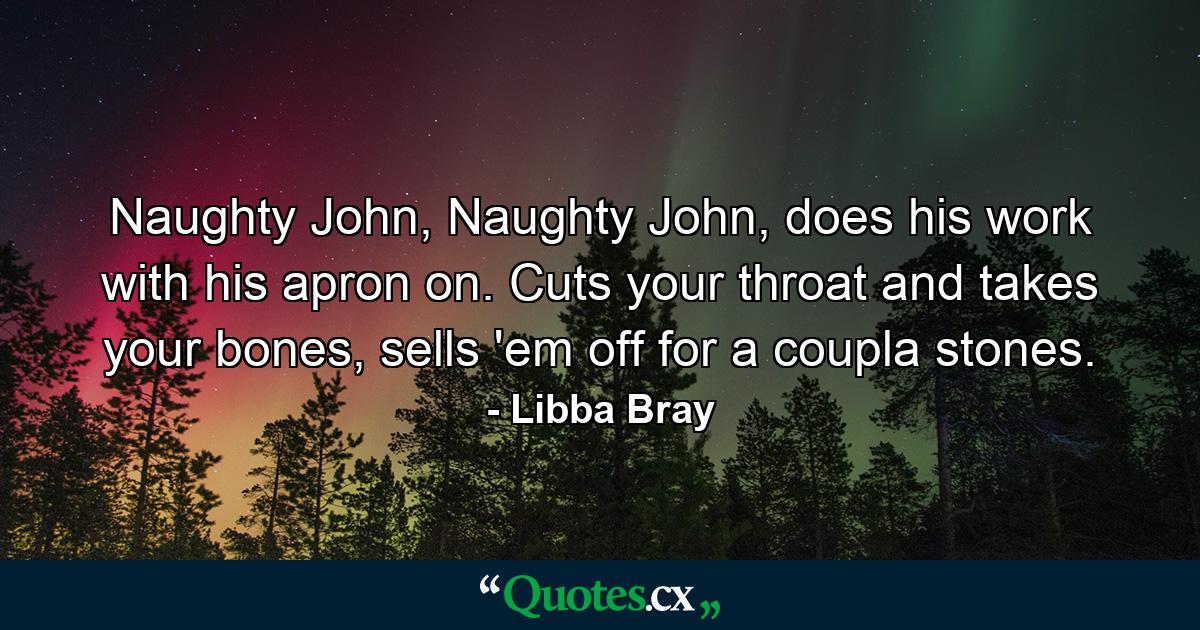 Naughty John, Naughty John, does his work with his apron on. Cuts your throat and takes your bones, sells 'em off for a coupla stones.

- Libba Bray

“Quotes.cx„